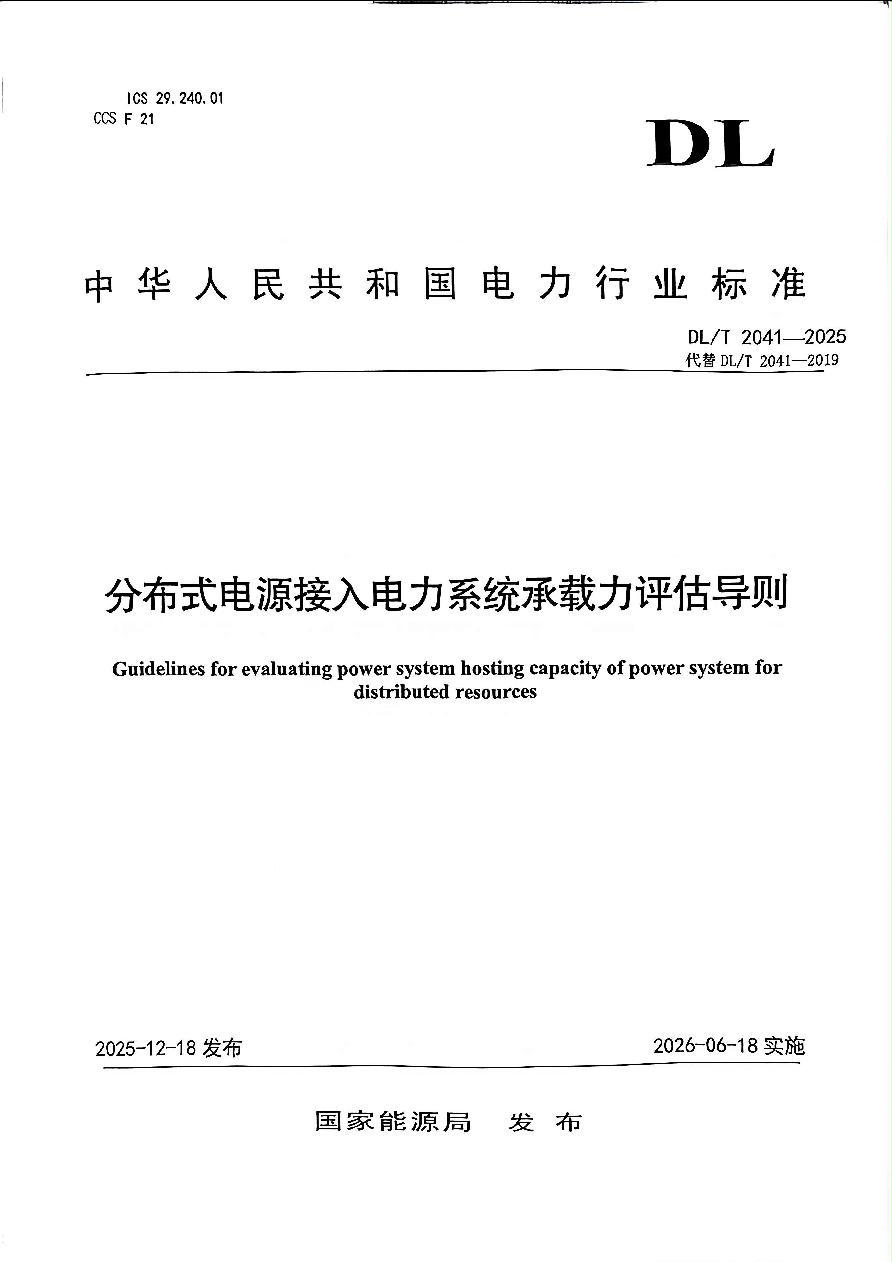 ICS 29.240.01
CCS F 21

DL

中华人民共和国电力行业标准

DL/T 2041—2025
代替 DL/T 2041—2019

分布式电源接入电力系统承载力评估导则

Guidelines for evaluating power system hosting capacity of power system for distributed resources

2025-12-18 发布

2026-06-18 实施

国家能源局 发布